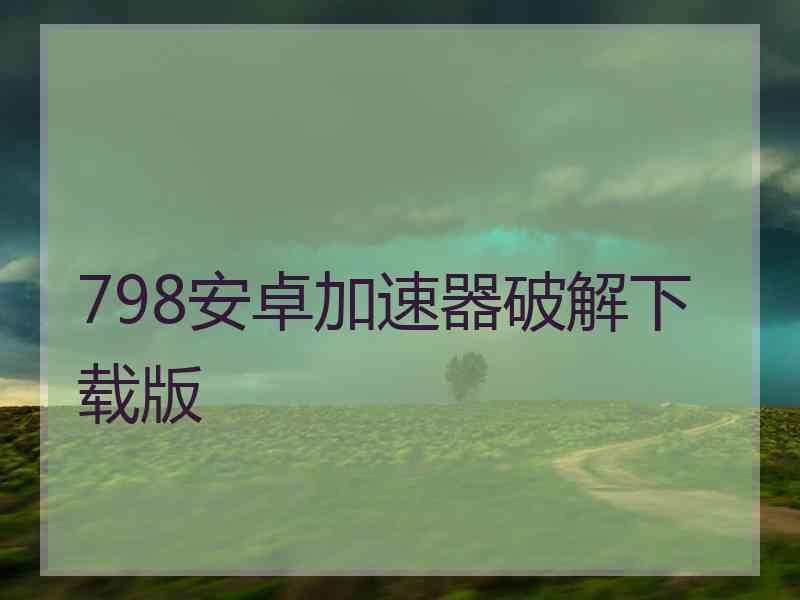 798安卓加速器破解下载版